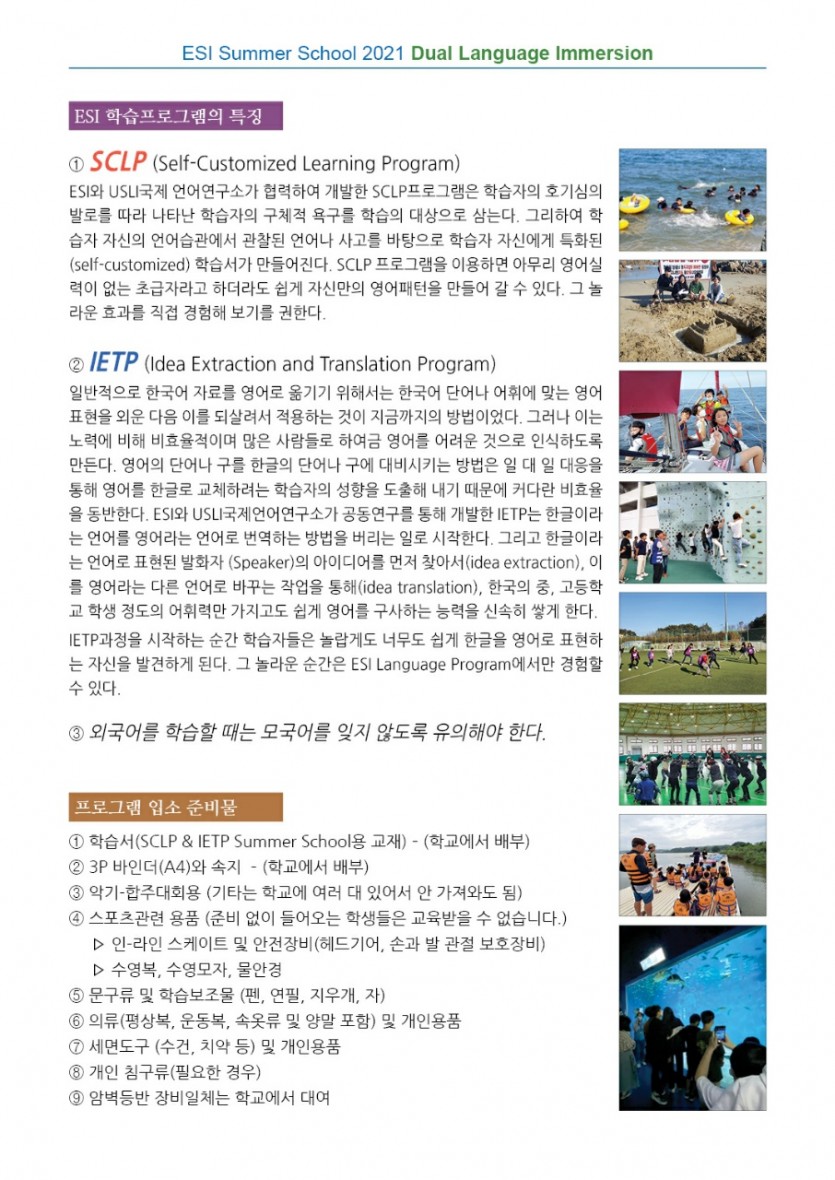 ESI Summer School 2021 Dual Language Immersion

ESI 학습프로그램의 특징

① SCLP (Self-Customized Learning Program)

ESI와 USLI국제 언어연구소가 협력하여 개발한 SCLP프로그램은 학습자의 호기심의 발로를 따라 나타난 학습자의 구체적 욕구를 학습의 대상으로 삼는다. 그리하여 학습자 자신의 언어습관에서 관찰된 언어나 사고를 바탕으로 학습자 자신에게 특화된 (self-customized) 학습서가 만들어진다. SCLP 프로그램을 이용하면 아무리 영어실력이 없는 초급자라고 하더라도 쉽게 자신만의 영어패턴을 만들어 갈 수 있다. 그 놀라운 효과를 직접 경험해 보기를 권한다.

② IETP (Idea Extraction and Translation Program)

일반적으로 한국어 자료를 영어로 옮기기 위해서는 한국어 단어나 어휘에 맞는 영어 표현을 외운 다음 이를 되살려서 적용하는 것이 지금까지의 방법이었다. 그러나 이는 노력에 비해 비효율적이며 많은 사람들로 하여금 영어를 어려운 것으로 인식하도록 만든다. 영어의 단어나 구를 한글의 단어나 구에 대비시키는 방법은 일 대 일 대응을 통해 영어를 한글로 교체하려는 학습자의 성향을 도출해 내기 때문에 커다란 비효율을 동반한다. ESI와 USLI국제언어연구소가 공동연구를 통해 개발한 IETP는 한글이라는 언어를 영어라는 언어로 번역하는 방법을 버리는 일로 시작한다. 그리고 한글이라는 언어로 표현된 발화자 (Speaker)의 아이디어를 먼저 찾아서(idea extraction), 이를 영어라는 다른 언어로 바꾸는 작업을 통해(idea translation), 한국의 중, 고등학교 학생 정도의 어휘력만 가지고도 쉽게 영어를 구사하는 능력을 신속히 쌓게 한다.

IETP과정을 시작하는 순간 학습자들은 놀랍게도 너무도 쉽게 한글을 영어로 표현하는 자신을 발견하게 된다. 그 놀라운 순간은 ESI Language Program에서만 경험할 수 있다.

③ 외국어를 학습할 때는 모국어를 잊지 않도록 유의해야 한다.

프로그램 입소 준비물

① 학습서(SCLP & IETP Summer School용 교재) - (학교에서 배부)
② 3P 바인더(A4)와 속지 - (학교에서 배부)
③ 악기-합주대회용 (기타는 학교에 여러 대 있어서 안 가져와도 됨)
④ 스포츠관련 용품 (준비 없이 들어오는 학생들은 교육받을 수 없습니다.)
▷ 인-라인 스케이트 및 안전장비(헤드기어, 손과 발 관절 보호장비)
▷ 수영복, 수영모자, 물안경
⑤ 문구류 및 학습보조물 (펜, 연필, 지우개, 자)
⑥ 의류(평상복, 운동복, 속옷류 및 양말 포함) 및 개인용품
⑦ 세면도구 (수건, 치약 등) 및 개인용품
⑧ 개인 침구류(필요한 경우)
⑨ 암벽등반 장비일체는 학교에서 대여